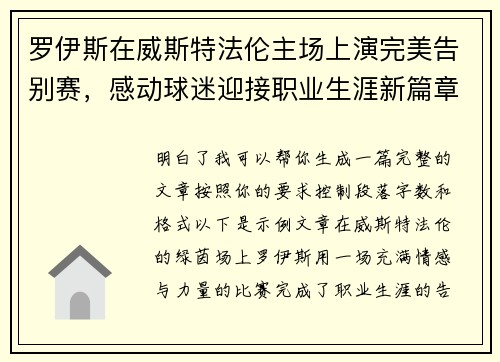 罗伊斯在威斯特法伦主场上演完美告别赛，感动球迷迎接职业生涯新篇章

明白了我可以帮你生成一篇完整的文章按照你的要求控制段落字数和格式以下是示例文章在威斯特法伦的绿茵场上罗伊斯用一场充满情感与力量的比赛完成了职业生涯的告